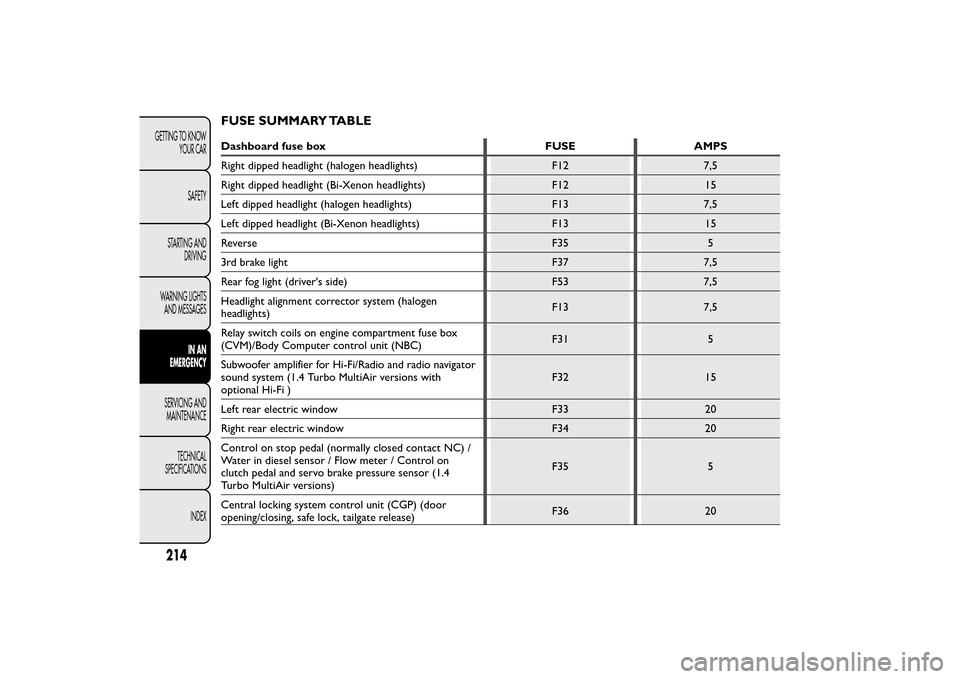 GETTING TO KNOW YOUR CAR

SAFETY

STARTING AND DRIVING

WARNING LIGHTS AND MESSAGES

IN AN EMERGENCY

SERVICING AND MAINTENANCE

TECHNICAL SPECIFICATIONS

INDEX

214

FUSE SUMMARY TABLE

| Dashboard fuse box | FUSE | AMPS |
|---|---|---|
| Right dipped headlight (halogen headlights) | F12 | 7,5 |
| Right dipped headlight (Bi-Xenon headlights) | F12 | 15 |
| Left dipped headlight (halogen headlights) | F13 | 7,5 |
| Left dipped headlight (Bi-Xenon headlights) | F13 | 15 |
| Reverse | F35 | 5 |
| 3rd brake light | F37 | 7,5 |
| Rear fog light (driver's side) | F53 | 7,5 |
| Headlight alignment corrector system (halogen headlights) | F13 | 7,5 |
| Relay switch coils on engine compartment fuse box (CVM)/Body Computer control unit (NBC) | F31 | 5 |
| Subwoofer amplifier for Hi-Fi/Radio and radio navigator sound system (1.4 Turbo MultiAir versions with optional Hi-Fi ) | F32 | 15 |
| Left rear electric window | F33 | 20 |
| Right rear electric window | F34 | 20 |
| Control on stop pedal (normally closed contact NC) / Water in diesel sensor / Flow meter / Control on clutch pedal and servo brake pressure sensor (1.4 Turbo MultiAir versions) | F35 | 5 |
| Central locking system control unit (CGP) (door opening/closing, safe lock, tailgate release) | F36 | 20 |

carmanualsonline.info